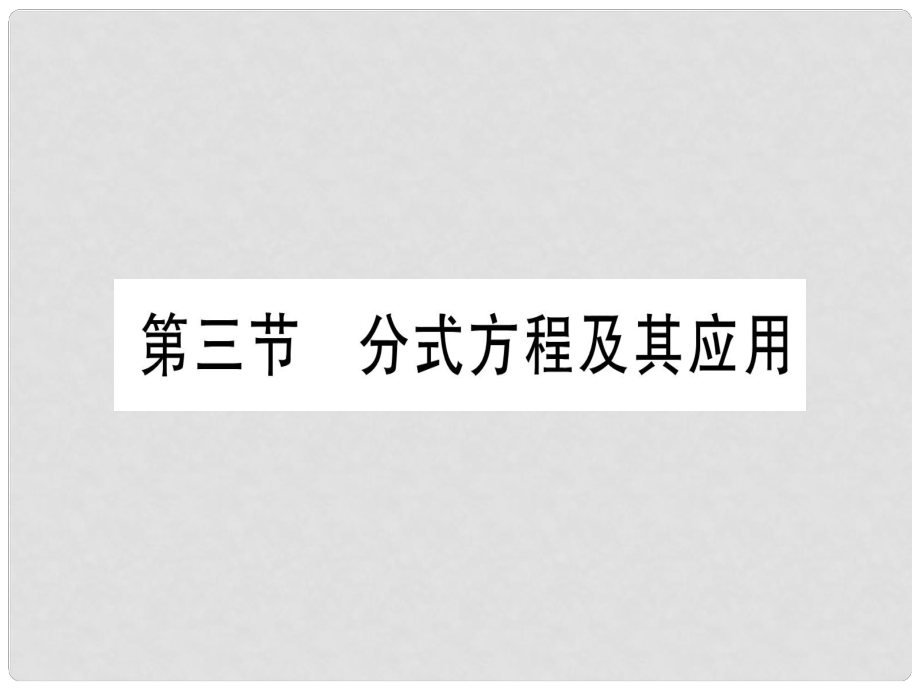 第三节　分式方程及其应用